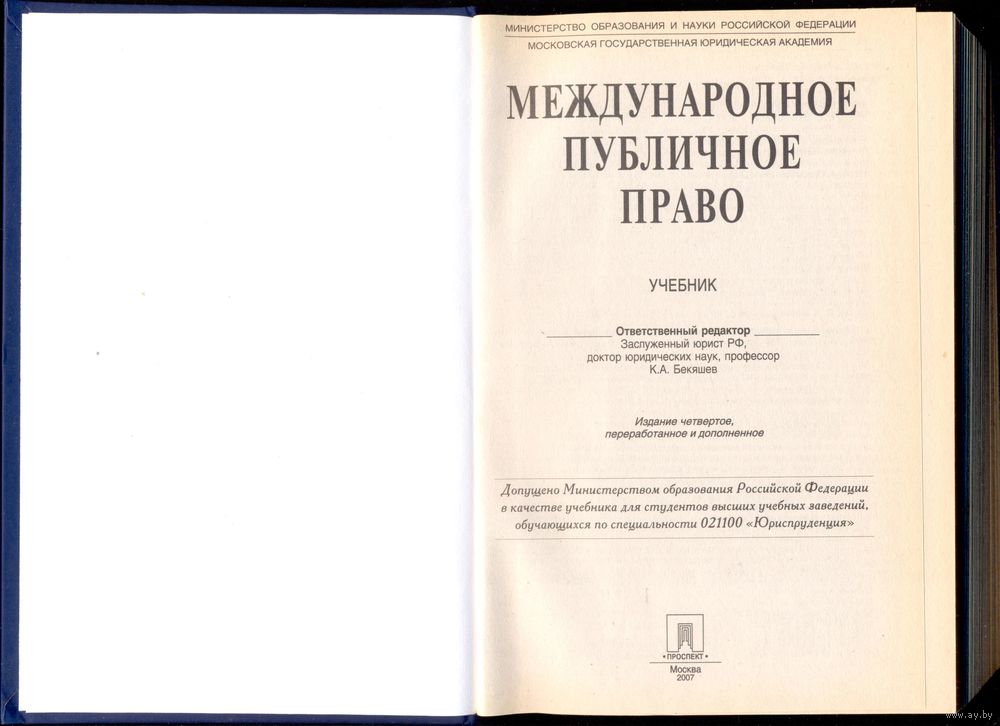 МИНИСТЕРСТВО ОБРАЗОВАНИЯ И НАУКИ РОССИЙСКОЙ ФЕДЕРАЦИИ
МОСКОВСКАЯ ГОСУДАРСТВЕННАЯ ЮРИДИЧЕСКАЯ АКАДЕМИЯ

МЕЖДУНАРОДНОЕ ПУБЛИЧНОЕ ПРАВО

УЧЕБНИК

Ответственный редактор
Заслуженный юрист РФ, доктор юридических наук, профессор К.А. Бекяшев

Издание четвертое, переработанное и дополненное

Допущено Министерством образования Российской Федерации в качестве учебника для студентов высших учебных заведений, обучающихся по специальности 021100 «Юриспруденция»

ПРОСПЕКТ
Москва
2007

www.ay.by